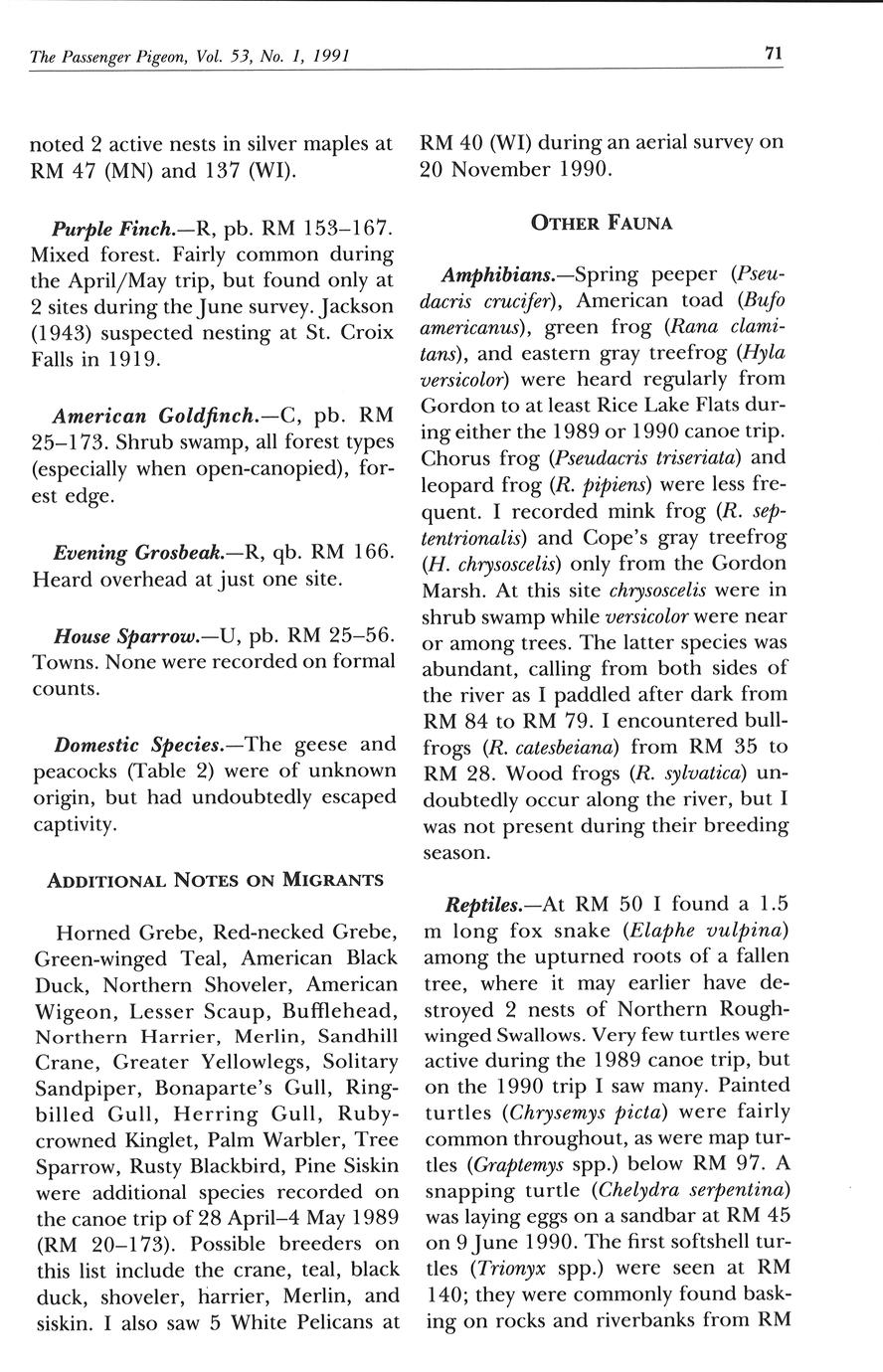 The Passenger Pigeon, Vol. 53, No. 1, 1991

71

noted 2 active nests in silver maples at RM 47 (MN) and 137 (WI).

Purple Finch.—R, pb. RM 153–167. Mixed forest. Fairly common during the April/May trip, but found only at 2 sites during the June survey. Jackson (1943) suspected nesting at St. Croix Falls in 1919.

American Goldfinch.—C, pb. RM 25–173. Shrub swamp, all forest types (especially when open-canopied), forest edge.

Evening Grosbeak.—R, qb. RM 166. Heard overhead at just one site.

House Sparrow.—U, pb. RM 25–56. Towns. None were recorded on formal counts.

Domestic Species.—The geese and peacocks (Table 2) were of unknown origin, but had undoubtedly escaped captivity.

ADDITIONAL NOTES ON MIGRANTS

Horned Grebe, Red-necked Grebe, Green-winged Teal, American Black Duck, Northern Shoveler, American Wigeon, Lesser Scaup, Bufflehead, Northern Harrier, Merlin, Sandhill Crane, Greater Yellowlegs, Solitary Sandpiper, Bonaparte's Gull, Ring-billed Gull, Herring Gull, Ruby-crowned Kinglet, Palm Warbler, Tree Sparrow, Rusty Blackbird, Pine Siskin were additional species recorded on the canoe trip of 28 April–4 May 1989 (RM 20–173). Possible breeders on this list include the crane, teal, black duck, shoveler, harrier, Merlin, and siskin. I also saw 5 White Pelicans at RM 40 (WI) during an aerial survey on 20 November 1990.

OTHER FAUNA

Amphibians.—Spring peeper (Pseudacris crucifer), American toad (Bufo americanus), green frog (Rana clamitans), and eastern gray treefrog (Hyla versicolor) were heard regularly from Gordon to at least Rice Lake Flats during either the 1989 or 1990 canoe trip. Chorus frog (Pseudacris triseriata) and leopard frog (R. pipiens) were less frequent. I recorded mink frog (R. septentrionalis) and Cope's gray treefrog (H. chrysoscelis) only from the Gordon Marsh. At this site chrysoscelis were in shrub swamp while versicolor were near or among trees. The latter species was abundant, calling from both sides of the river as I paddled after dark from RM 84 to RM 79. I encountered bullfrogs (R. catesbeiana) from RM 35 to RM 28. Wood frogs (R. sylvatica) undoubtedly occur along the river, but I was not present during their breeding season.

Reptiles.—At RM 50 I found a 1.5 m long fox snake (Elaphe vulpina) among the upturned roots of a fallen tree, where it may earlier have destroyed 2 nests of Northern Rough-winged Swallows. Very few turtles were active during the 1989 canoe trip, but on the 1990 trip I saw many. Painted turtles (Chrysemys picta) were fairly common throughout, as were map turtles (Graptemys spp.) below RM 97. A snapping turtle (Chelydra serpentina) was laying eggs on a sandbar at RM 45 on 9 June 1990. The first softshell turtles (Trionyx spp.) were seen at RM 140; they were commonly found basking on rocks and riverbanks from RM